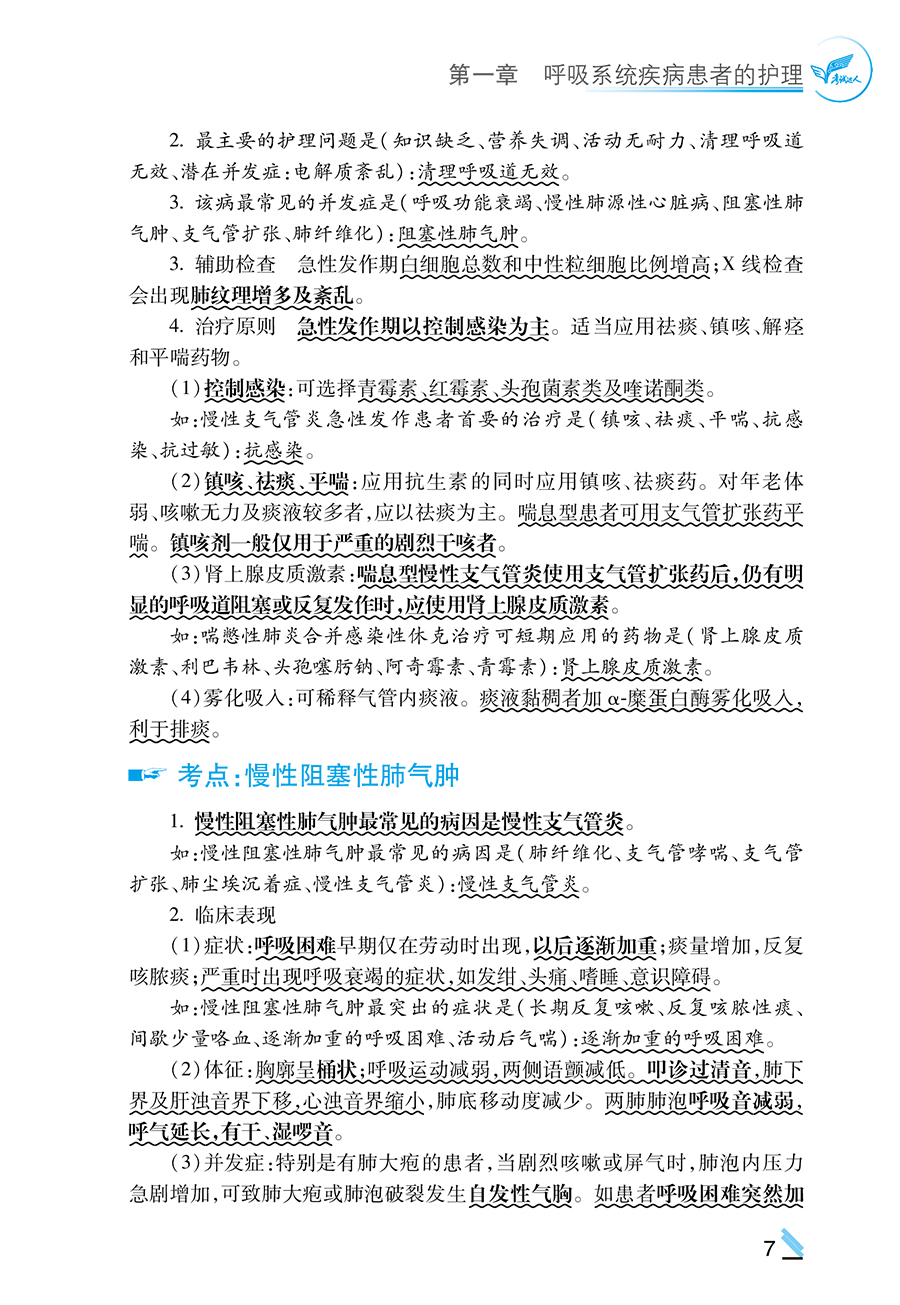 第一章　呼吸系统疾病患者的护理

2. 最主要的护理问题是（知识缺乏、营养失调、活动无耐力、清理呼吸道无效、潜在并发症：电解质紊乱）：清理呼吸道无效。

3. 该病最常见的并发症是（呼吸功能衰竭、慢性肺源性心脏病、阻塞性肺气肿、支气管扩张、肺纤维化）：阻塞性肺气肿。

3. 辅助检查　急性发作期白细胞总数和中性粒细胞比例增高；X线检查会出现肺纹理增多及紊乱。

4. 治疗原则　急性发作期以控制感染为主。适当应用祛痰、镇咳、解痉和平喘药物。

（1）控制感染：可选择青霉素、红霉素、头孢菌素类及喹诺酮类。

如：慢性支气管炎急性发作患者首要的治疗是（镇咳、祛痰、平喘、抗感染、抗过敏）：抗感染。

（2）镇咳、祛痰、平喘：应用抗生素的同时应用镇咳、祛痰药。对年老体弱、咳嗽无力及痰液较多者，应以祛痰为主。喘息型患者可用支气管扩张药平喘。镇咳剂一般仅用于严重的剧烈干咳者。

（3）肾上腺皮质激素：喘息型慢性支气管炎使用支气管扩张药后，仍有明显的呼吸道阻塞或反复发作时，应使用肾上腺皮质激素。

如：喘憋性肺炎合并感染性休克治疗可短期应用的药物是（肾上腺皮质激素、利巴韦林、头孢噻肟钠、阿奇霉素、青霉素）：肾上腺皮质激素。

（4）雾化吸入：可稀释气管内痰液。痰液黏稠者加α-糜蛋白酶雾化吸入，利于排痰。

考点：慢性阻塞性肺气肿

1. 慢性阻塞性肺气肿最常见的病因是慢性支气管炎。

如：慢性阻塞性肺气肿最常见的病因是（肺纤维化、支气管哮喘、支气管扩张、肺尘埃沉着症、慢性支气管炎）：慢性支气管炎。

2. 临床表现

（1）症状：呼吸困难早期仅在劳动时出现，以后逐渐加重；痰量增加，反复咳脓痰；严重时出现呼吸衰竭的症状，如发绀、头痛、嗜睡、意识障碍。

如：慢性阻塞性肺气肿最突出的症状是（长期反复咳嗽、反复咳脓性痰、间歇少量咯血、逐渐加重的呼吸困难、活动后气喘）：逐渐加重的呼吸困难。

（2）体征：胸廓呈桶状；呼吸运动减弱，两侧语颤减低。叩诊过清音，肺下界及肝浊音界下移，心浊音界缩小，肺底移动度减少。两肺肺泡呼吸音减弱，呼气延长，有干、湿啰音。

（3）并发症：特别是有肺大疱的患者，当剧烈咳嗽或屏气时，肺泡内压力急剧增加，可致肺大疱或肺泡破裂发生自发性气胸。如患者呼吸困难突然加

7